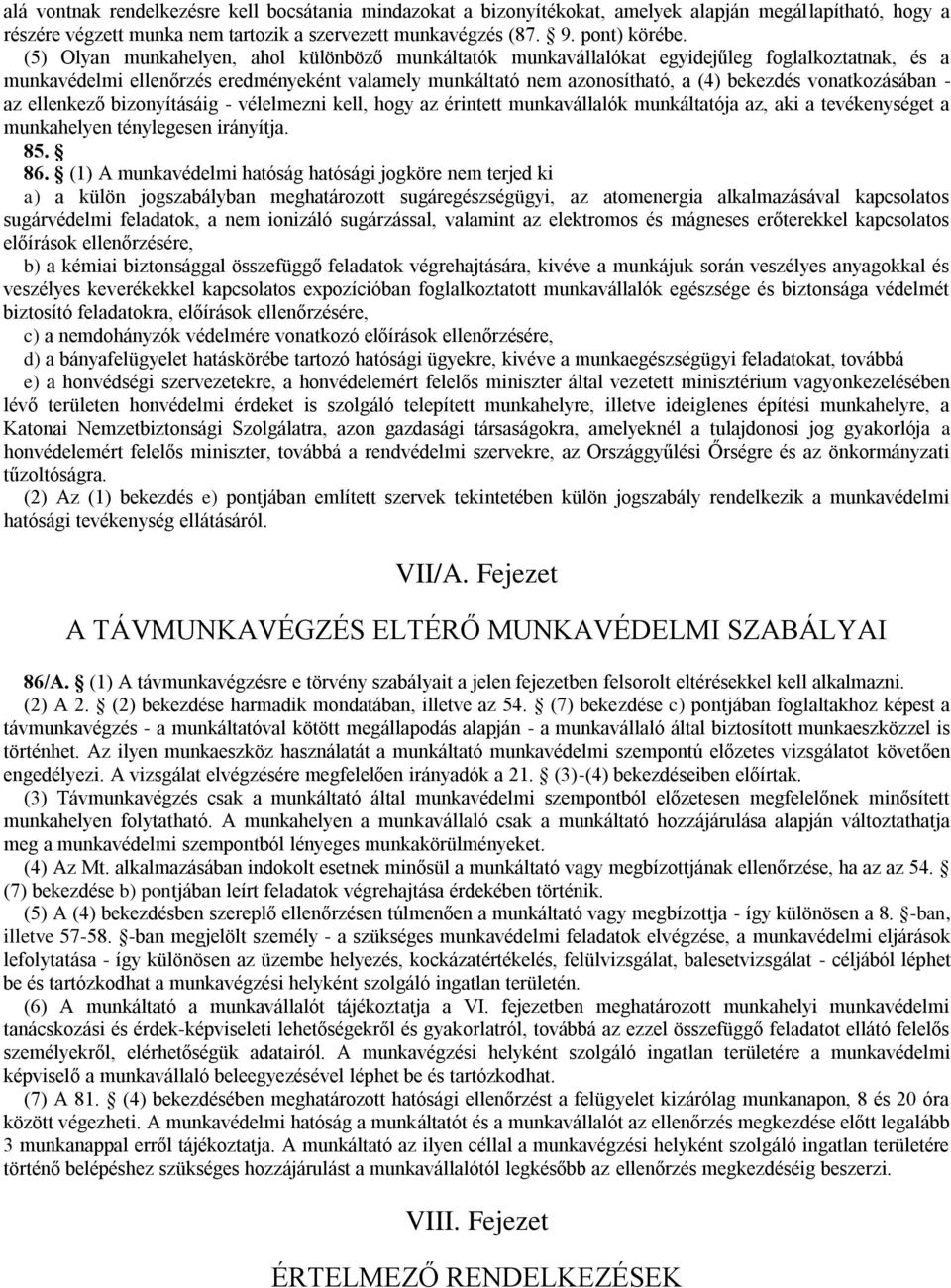 alá vontnak rendelkezésre kell bocsátania mindazokat a bizonyítékokat, amelyek alapján megállapítható, hogy a részére végzett munka nem tartozik a szervezett munkavégzés (87. § 9. pont) körébe.

(5) Olyan munkahelyen, ahol különböző munkáltatók munkavállalókat egyidejűleg foglalkoztatnak, és a munkavédelmi ellenőrzés eredményeként valamely munkáltató nem azonosítható, a (4) bekezdés vonatkozásában - az ellenkező bizonyításáig - vélelmezni kell, hogy az érintett munkavállalók munkáltatója az, aki a tevékenységet a munkahelyen ténylegesen irányítja.

85. §

86. § (1) A munkavédelmi hatóság hatósági jogköre nem terjed ki

a) a külön jogszabályban meghatározott sugáregészségügyi, az atomenergia alkalmazásával kapcsolatos sugárvédelmi feladatok, a nem ionizáló sugárzással, valamint az elektromos és mágneses erőterekkel kapcsolatos előírások ellenőrzésére,

b) a kémiai biztonsággal összefüggő feladatok végrehajtására, kivéve a munkájuk során veszélyes anyagokkal és veszélyes keverékekkel kapcsolatos expozícióban foglalkoztatott munkavállalók egészsége és biztonsága védelmét biztosító feladatokra, előírások ellenőrzésére,

c) a nemdohányzók védelmére vonatkozó előírások ellenőrzésére,

d) a bányafelügyelet hatáskörébe tartozó hatósági ügyekre, kivéve a munkaegészségügyi feladatokat, továbbá

e) a honvédségi szervezetekre, a honvédelemért felelős miniszter által vezetett minisztérium vagyonkezelésében lévő területen honvédelmi érdeket is szolgáló telepített munkahelyre, illetve ideiglenes építési munkahelyre, a Katonai Nemzetbiztonsági Szolgálatra, azon gazdasági társaságokra, amelyeknél a tulajdonosi jog gyakorlója a honvédelemért felelős miniszter, továbbá a rendvédelmi szervekre, az Országgyűlési Őrségre és az önkormányzati tűzoltóságra.

(2) Az (1) bekezdés e) pontjában említett szervek tekintetében külön jogszabály rendelkezik a munkavédelmi hatósági tevékenység ellátásáról.

VII/A. Fejezet

A TÁVMUNKAVÉGZÉS ELTÉRŐ MUNKAVÉDELMI SZABÁLYAI

86/A. § (1) A távmunkavégzésre e törvény szabályait a jelen fejezetben felsorolt eltérésekkel kell alkalmazni.

(2) A 2. § (2) bekezdése harmadik mondatában, illetve az 54. § (7) bekezdése c) pontjában foglaltakhoz képest a távmunkavégzés - a munkáltatóval kötött megállapodás alapján - a munkavállaló által biztosított munkaeszközzel is történhet. Az ilyen munkaeszköz használatát a munkáltató munkavédelmi szempontú előzetes vizsgálatot követően engedélyezi. A vizsgálat elvégzésére megfelelően irányadók a 21. § (3)-(4) bekezdéseiben előírtak.

(3) Távmunkavégzés csak a munkáltató által munkavédelmi szempontból előzetesen megfelelőnek minősített munkahelyen folytatható. A munkahelyen a munkavállaló csak a munkáltató hozzájárulása alapján változtathatja meg a munkavédelmi szempontból lényeges munkakörülményeket.

(4) Az Mt. alkalmazásában indokolt esetnek minősül a munkáltató vagy megbízottjának ellenőrzése, ha az az 54. § (7) bekezdése b) pontjában leírt feladatok végrehajtása érdekében történik.

(5) A (4) bekezdésben szereplő ellenőrzésen túlmenően a munkáltató vagy megbízottja - így különösen a 8. §-ban, illetve 57-58. §-ban megjelölt személy - a szükséges munkavédelmi feladatok elvégzése, a munkavédelmi eljárások lefolytatása - így különösen az üzembe helyezés, kockázatértékelés, felülvizsgálat, balesetvizsgálat - céljából léphet be és tartózkodhat a munkavégzési helyként szolgáló ingatlan területén.

(6) A munkáltató a munkavállalót tájékoztatja a VI. fejezetben meghatározott munkahelyi munkavédelmi tanácskozási és érdek-képviseleti lehetőségekről és gyakorlatról, továbbá az ezzel összefüggő feladatot ellátó felelős személyekről, elérhetőségük adatairól. A munkavégzési helyként szolgáló ingatlan területére a munkavédelmi képviselő a munkavállaló beleegyezésével léphet be és tartózkodhat.

(7) A 81. § (4) bekezdésében meghatározott hatósági ellenőrzést a felügyelet kizárólag munkanapon, 8 és 20 óra között végezheti. A munkavédelmi hatóság a munkáltatót és a munkavállalót az ellenőrzés megkezdése előtt legalább 3 munkanappal erről tájékoztatja. A munkáltató az ilyen céllal a munkavégzési helyként szolgáló ingatlan területére történő belépéshez szükséges hozzájárulást a munkavállalótól legkésőbb az ellenőrzés megkezdéséig beszerzi.

VIII. Fejezet

ÉRTELMEZŐ RENDELKEZÉSEK